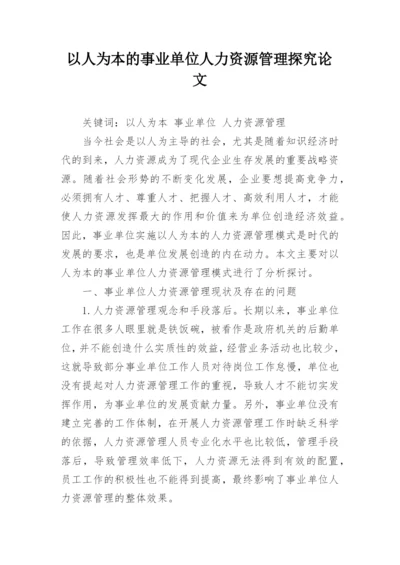 以人为本的事业单位人力资源管理探究论文

关键词：以人为本 事业单位 人力资源管理

当今社会是以人为主导的社会，尤其是随着知识经济时代的到来，人力资源成为了现代企业生存发展的重要战略资源。随着社会形势的不断变化发展，企业要想提高竞争力，必须拥有人才、尊重人才、把握人才、高效利用人才，才能使人力资源发挥最大的作用和价值来为单位创造经济效益。因此，事业单位实施以人为本的人力资源管理模式是时代的发展的要求，也是单位发展创造的内在动力。本文主要对以人为本的事业单位人力资源管理模式进行了分析探讨。

一、事业单位人力资源管理现状及存在的问题

1.人力资源管理观念和手段落后。长期以来，事业单位工作在很多人眼里就是铁饭碗，被看作是政府机关的后勤单位，并不能创造什么实质性的效益，经营业务活动也比较少，这就导致部分事业单位工作人员对待岗位工作怠慢，单位也没有提起对人力资源管理工作的重视，导致人才不能切实发挥作用，为事业单位的发展贡献力量。另外，事业单位没有建立完善的工作体制，在开展人力资源管理工作时缺乏科学的依据，人力资源管理人员专业化水平也比较低，管理手段落后，导致管理效率低下，人力资源无法得到有效的配置，员工工作的积极性也不能得到提高，最终影响了事业单位人力资源管理的整体效果。